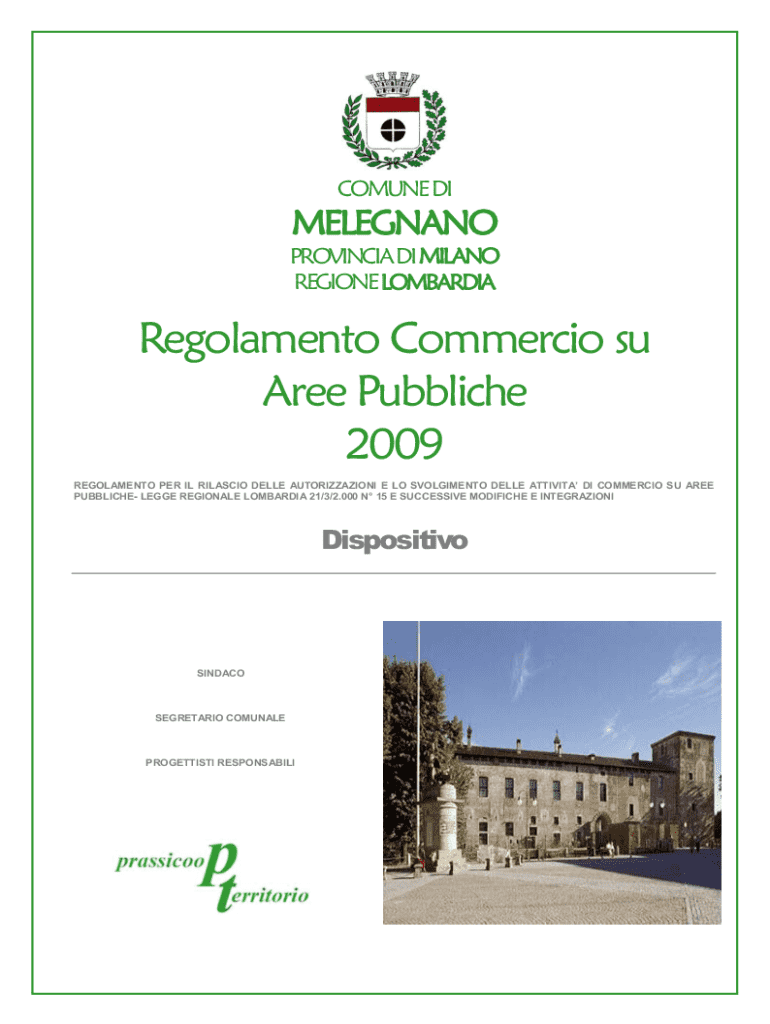 COMUNE DI
MELEGNANO
PROVINCIA DI MILANO
REGIONE LOMBARDIA

Regolamento Commercio su Aree Pubbliche 2009

REGOLAMENTO PER IL RILASCIO DELLE AUTORIZZAZIONI E LO SVOLGIMENTO DELLE ATTIVITA' DI COMMERCIO SU AREE PUBBLICHE- LEGGE REGIONALE LOMBARDIA 21/3/2.000 N° 15 E SUCCESSIVE MODIFICHE E INTEGRAZIONI

Dispositivo

SINDACO

SEGRETARIO COMUNALE

PROGETTISTI RESPONSABILI

prassicoop territorio